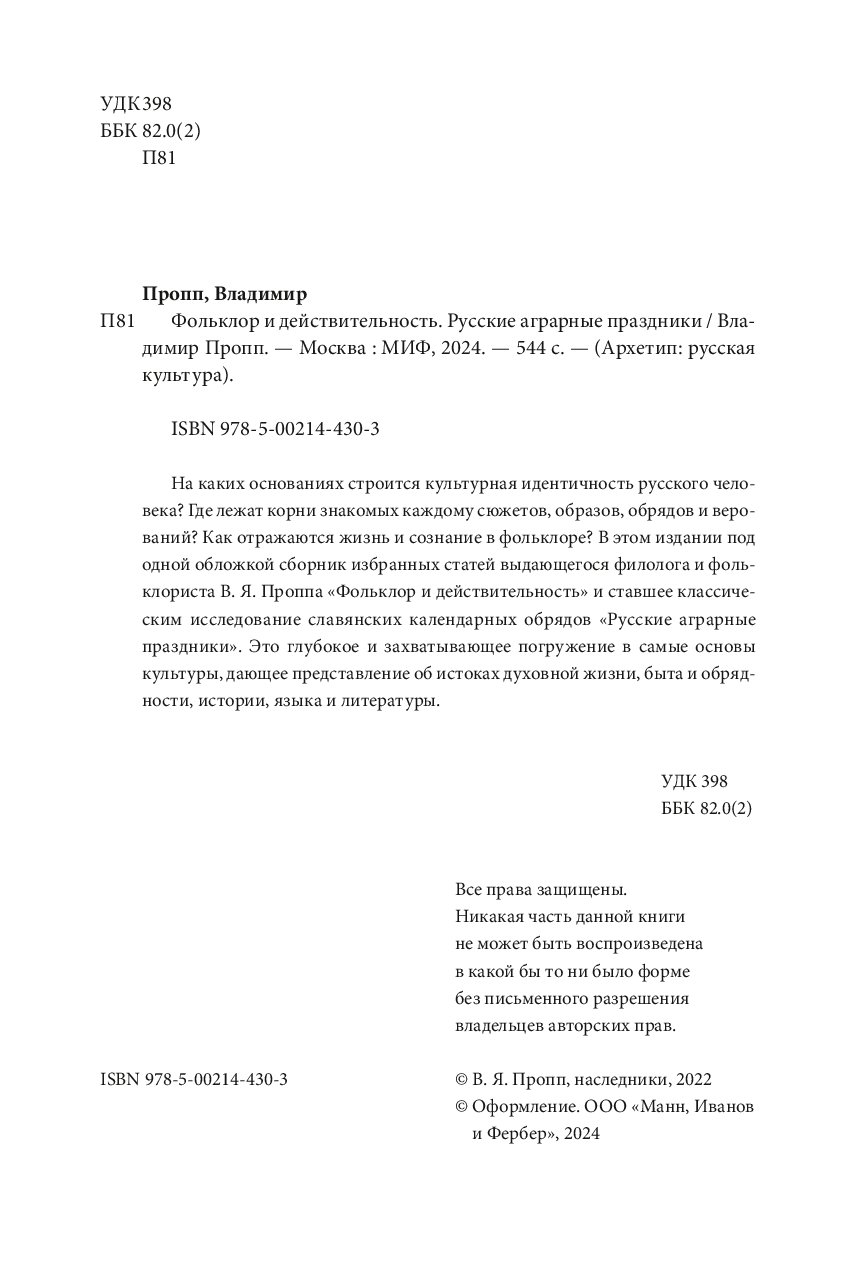 УДК 398
ББК 82.0(2)
П81

Пропп, Владимир

П81 Фольклор и действительность. Русские аграрные праздники / Владимир Пропп. — Москва : МИФ, 2024. — 544 с. — (Архетип: русская культура).

ISBN 978-5-00214-430-3

На каких основаниях строится культурная идентичность русского человека? Где лежат корни знакомых каждому сюжетов, образов, обрядов и верований? Как отражаются жизнь и сознание в фольклоре? В этом издании под одной обложкой сборник избранных статей выдающегося филолога и фольклориста В. Я. Проппа «Фольклор и действительность» и ставшее классическим исследование славянских календарных обрядов «Русские аграрные праздники». Это глубокое и захватывающее погружение в самые основы культуры, дающее представление об истоках духовной жизни, быта и обрядности, истории, языка и литературы.

УДК 398
ББК 82.0(2)

Все права защищены.
Никакая часть данной книги не может быть воспроизведена в какой бы то ни было форме без письменного разрешения владельцев авторских прав.

ISBN 978-5-00214-430-3

© В. Я. Пропп, наследники, 2022
© Оформление. ООО «Манн, Иванов и Фербер», 2024